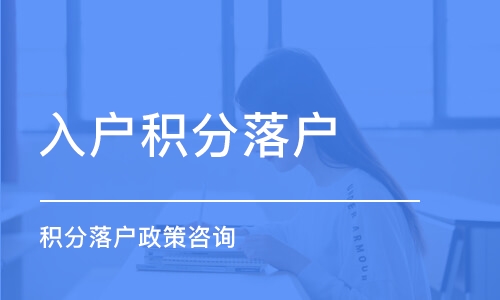 入户积分落户

积分落户政策咨询

UNDER ARMOUR